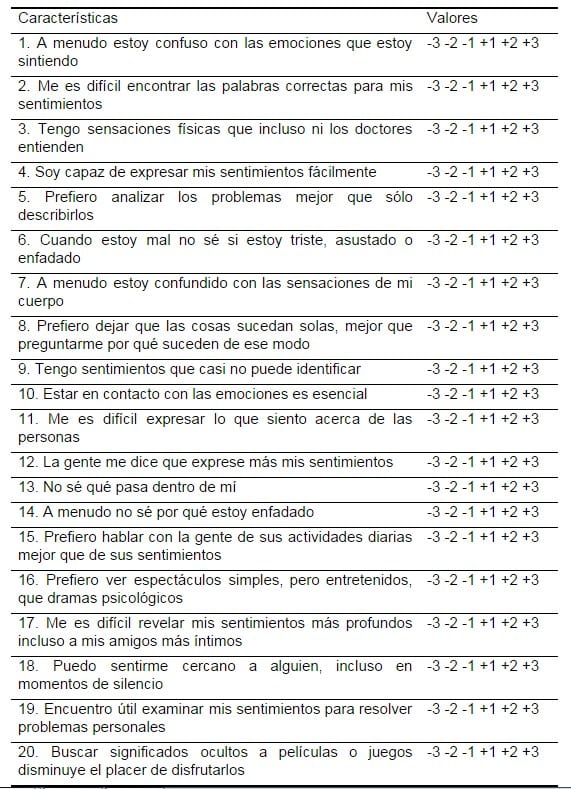 | Características | Valores |
|---|---|
| 1. A menudo estoy confuso con las emociones que estoy sintiendo | -3 -2 -1 +1 +2 +3 |
| 2. Me es difícil encontrar las palabras correctas para mis sentimientos | -3 -2 -1 +1 +2 +3 |
| 3. Tengo sensaciones físicas que incluso ni los doctores entienden | -3 -2 -1 +1 +2 +3 |
| 4. Soy capaz de expresar mis sentimientos fácilmente | -3 -2 -1 +1 +2 +3 |
| 5. Prefiero analizar los problemas mejor que sólo describirlos | -3 -2 -1 +1 +2 +3 |
| 6. Cuando estoy mal no sé si estoy triste, asustado o enfadado | -3 -2 -1 +1 +2 +3 |
| 7. A menudo estoy confundido con las sensaciones de mi cuerpo | -3 -2 -1 +1 +2 +3 |
| 8. Prefiero dejar que las cosas sucedan solas, mejor que preguntarme por qué suceden de ese modo | -3 -2 -1 +1 +2 +3 |
| 9. Tengo sentimientos que casi no puede identificar | -3 -2 -1 +1 +2 +3 |
| 10. Estar en contacto con las emociones es esencial | -3 -2 -1 +1 +2 +3 |
| 11. Me es difícil expresar lo que siento acerca de las personas | -3 -2 -1 +1 +2 +3 |
| 12. La gente me dice que exprese más mis sentimientos | -3 -2 -1 +1 +2 +3 |
| 13. No sé qué pasa dentro de mí | -3 -2 -1 +1 +2 +3 |
| 14. A menudo no sé por qué estoy enfadado | -3 -2 -1 +1 +2 +3 |
| 15. Prefiero hablar con la gente de sus actividades diarias mejor que de sus sentimientos | -3 -2 -1 +1 +2 +3 |
| 16. Prefiero ver espectáculos simples, pero entretenidos, que dramas psicológicos | -3 -2 -1 +1 +2 +3 |
| 17. Me es difícil revelar mis sentimientos más profundos incluso a mis amigos más íntimos | -3 -2 -1 +1 +2 +3 |
| 18. Puedo sentirme cercano a alguien, incluso en momentos de silencio | -3 -2 -1 +1 +2 +3 |
| 19. Encuentro útil examinar mis sentimientos para resolver problemas personales | -3 -2 -1 +1 +2 +3 |
| 20. Buscar significados ocultos a películas o juegos disminuye el placer de disfrutarlos | -3 -2 -1 +1 +2 +3 |